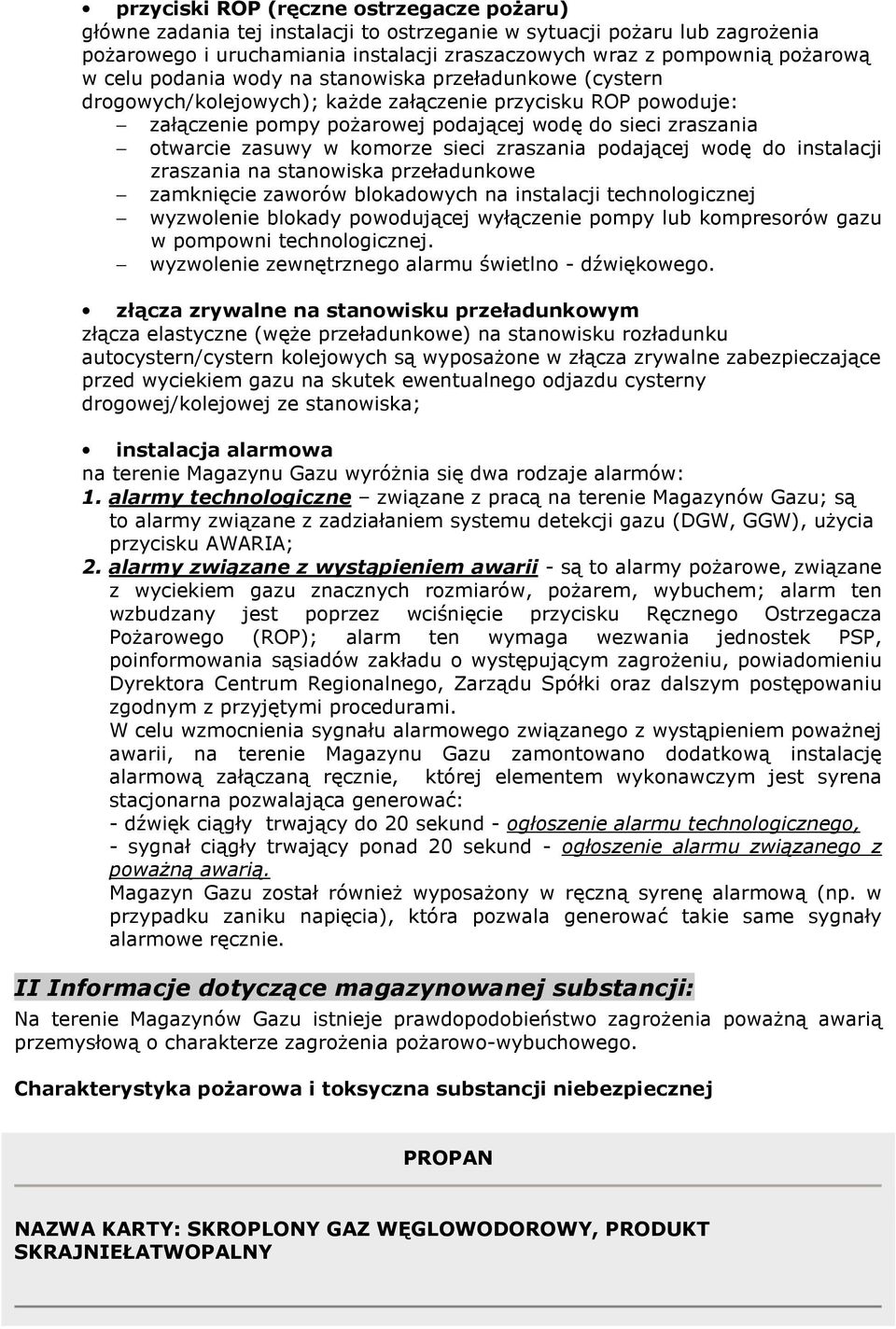 • przyciski ROP (ręczne ostrzegacze pożaru)
główne zadania tej instalacji to ostrzeganie w sytuacji pożaru lub zagrożenia pożarowego i uruchamiania instalacji zraszaczowych wraz z pompownią pożarową w celu podania wody na stanowiska przeładunkowe (cystern drogowych/kolejowych); każde załączenie przycisku ROP powoduje:
– załączenie pompy pożarowej podającej wodę do sieci zraszania
– otwarcie zasuwy w komorze sieci zraszania podającej wodę do instalacji zraszania na stanowiska przeładunkowe
– zamknięcie zaworów blokadowych na instalacji technologicznej
– wyzwolenie blokady powodującej wyłączenie pompy lub kompresorów gazu w pompowni technologicznej.
– wyzwolenie zewnętrznego alarmu świetlno - dźwiękowego.

• złącza zrywalne na stanowisku przeładunkowym
złącza elastyczne (węże przeładunkowe) na stanowisku rozładunku autocystern/cystern kolejowych są wyposażone w złącza zrywalne zabezpieczające przed wyciekiem gazu na skutek ewentualnego odjazdu cysterny drogowej/kolejowej ze stanowiska;

• instalacja alarmowa
na terenie Magazynu Gazu wyróżnia się dwa rodzaje alarmów:
1. alarmy technologiczne – związane z pracą na terenie Magazynów Gazu; są to alarmy związane z zadziałaniem systemu detekcji gazu (DGW, GGW), użycia przycisku AWARIA;
2. alarmy związane z wystąpieniem awarii - są to alarmy pożarowe, związane z wyciekiem gazu znacznych rozmiarów, pożarem, wybuchem; alarm ten wzbudzany jest poprzez wciśnięcie przycisku Ręcznego Ostrzegacza Pożarowego (ROP); alarm ten wymaga wezwania jednostek PSP, poinformowania sąsiadów zakładu o występującym zagrożeniu, powiadomieniu Dyrektora Centrum Regionalnego, Zarządu Spółki oraz dalszym postępowaniu zgodnym z przyjętymi procedurami.
W celu wzmocnienia sygnału alarmowego związanego z wystąpieniem poważnej awarii, na terenie Magazynu Gazu zamontowano dodatkową instalację alarmową załączaną ręcznie, której elementem wykonawczym jest syrena stacjonarna pozwalająca generować:
- dźwięk ciągły trwający do 20 sekund - ogłoszenie alarmu technologicznego,
- sygnał ciągły trwający ponad 20 sekund - ogłoszenie alarmu związanego z poważną awarią.
Magazyn Gazu został również wyposażony w ręczną syrenę alarmową (np. w przypadku zaniku napięcia), która pozwala generować takie same sygnały alarmowe ręcznie.

II Informacje dotyczące magazynowanej substancji:
Na terenie Magazynów Gazu istnieje prawdopodobieństwo zagrożenia poważną awarią przemysłową o charakterze zagrożenia pożarowo-wybuchowego.

Charakterystyka pożarowa i toksyczna substancji niebezpiecznej

PROPAN

NAZWA KARTY: SKROPLONY GAZ WĘGLOWODOROWY, PRODUKT SKRAJNIEŁATWOPALNY